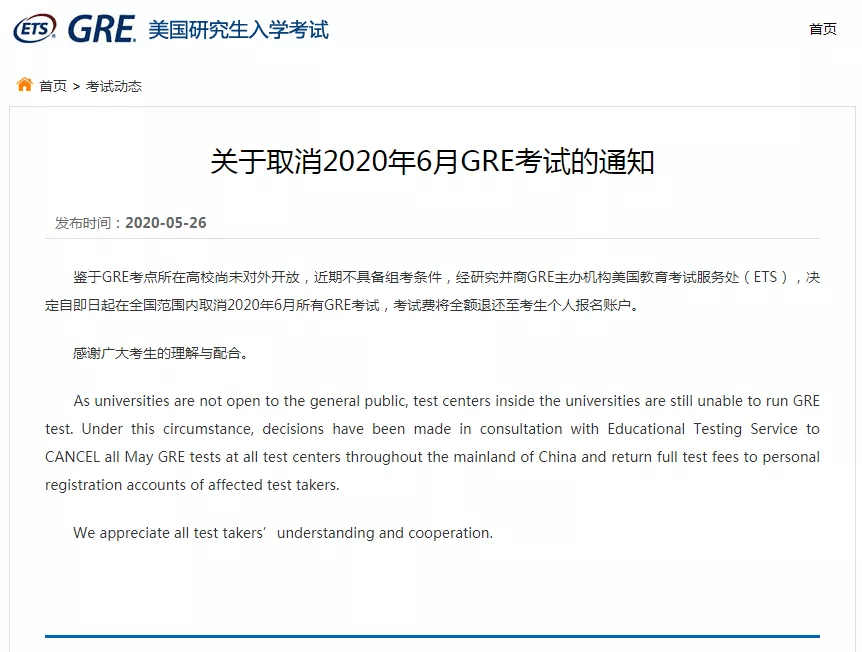 ETS GRE 美国研究生入学考试

首页

首页 > 考试动态

关于取消2020年6月GRE考试的通知

发布时间：2020-05-26

鉴于GRE考点所在高校尚未对外开放，近期不具备组考条件，经研究并商GRE主办机构美国教育考试服务处（ETS），决定自即日起在全国范围内取消2020年6月所有GRE考试，考试费将全额退还至考生个人报名账户。

感谢广大考生的理解与配合。

As universities are not open to the general public, test centers inside the universities are still unable to run GRE test. Under this circumstance, decisions have been made in consultation with Educational Testing Service to CANCEL all May GRE tests at all test centers throughout the mainland of China and return full test fees to personal registration accounts of affected test takers.

We appreciate all test takers’ understanding and cooperation.